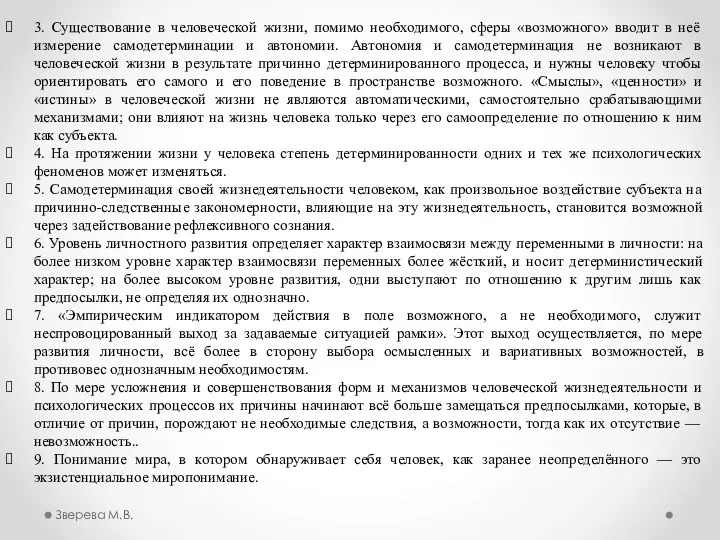 3. Существование в человеческой жизни, помимо необходимого, сферы «возможного» вводит в неё измерение самодетерминации и автономии. Автономия и самодетерминация не возникают в человеческой жизни в результате причинно детерминированного процесса, и нужны человеку чтобы ориентировать его самого и его поведение в пространстве возможного. «Смыслы», «ценности» и «истины» в человеческой жизни не являются автоматическими, самостоятельно срабатывающими механизмами; они влияют на жизнь человека только через его самоопределение по отношению к ним как субъекта.

4. На протяжении жизни у человека степень детерминированности одних и тех же психологических феноменов может изменяться.

5. Самодетерминация своей жизнедеятельности человеком, как произвольное воздействие субъекта на причинно-следственные закономерности, влияющие на эту жизнедеятельность, становится возможной через задействование рефлексивного сознания.

6. Уровень личностного развития определяет характер взаимосвязи между переменными в личности: на более низком уровне характер взаимосвязи переменных более жёсткий, и носит детерминистический характер; на более высоком уровне развития, одни выступают по отношению к другим лишь как предпосылки, не определяя их однозначно.

7. «Эмпирическим индикатором действия в поле возможного, а не необходимого, служит неспровоцированный выход за задаваемые ситуацией рамки». Этот выход осуществляется, по мере развития личности, всё более в сторону выбора осмысленных и вариативных возможностей, в противовес однозначным необходимостям.

8. По мере усложнения и совершенствования форм и механизмов человеческой жизнедеятельности и психологических процессов их причины начинают всё больше замещаться предпосылками, которые, в отличие от причин, порождают не необходимые следствия, а возможности, тогда как их отсутствие — невозможность..

9. Понимание мира, в котором обнаруживает себя человек, как заранее неопределённого — это экзистенциальное миропонимание.

Зверева М.В.